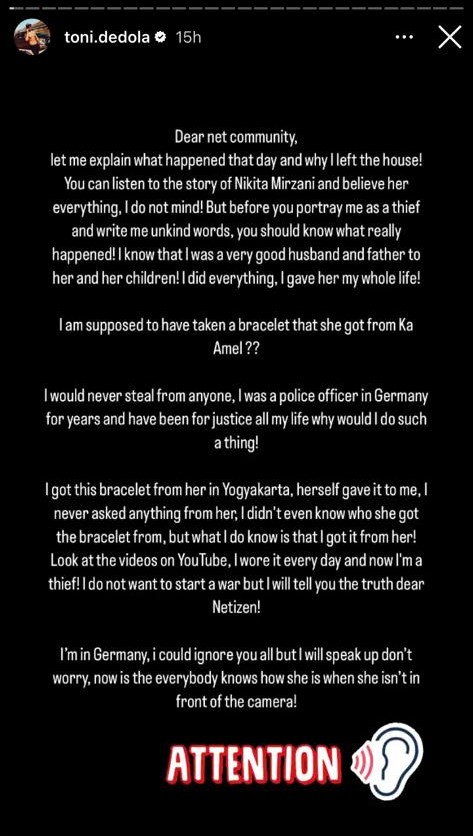 toni.dedola 15h

Dear net community,
let me explain what happened that day and why I left the house! You can listen to the story of Nikita Mirzani and believe her everything, I do not mind! But before you portray me as a thief and write me unkind words, you should know what really happened! I know that I was a very good husband and father to her and her children! I did everything, I gave her my whole life!

I am supposed to have taken a bracelet that she got from Ka Amel ??

I would never steal from anyone, I was a police officer in Germany for years and have been for justice all my life why would I do such a thing!

I got this bracelet from her in Yogyakarta, herself gave it to me, I never asked anything from her, I didn't even know who she got the bracelet from, but what I do know is that I got it from her! Look at the videos on YouTube, I wore it every day and now I'm a thief! I do not want to start a war but I will tell you the truth dear Netizen!

I'm in Germany, i could ignore you all but I will speak up don't worry, now is the everybody knows how she is when she isn't in front of the camera!

ATTENTION